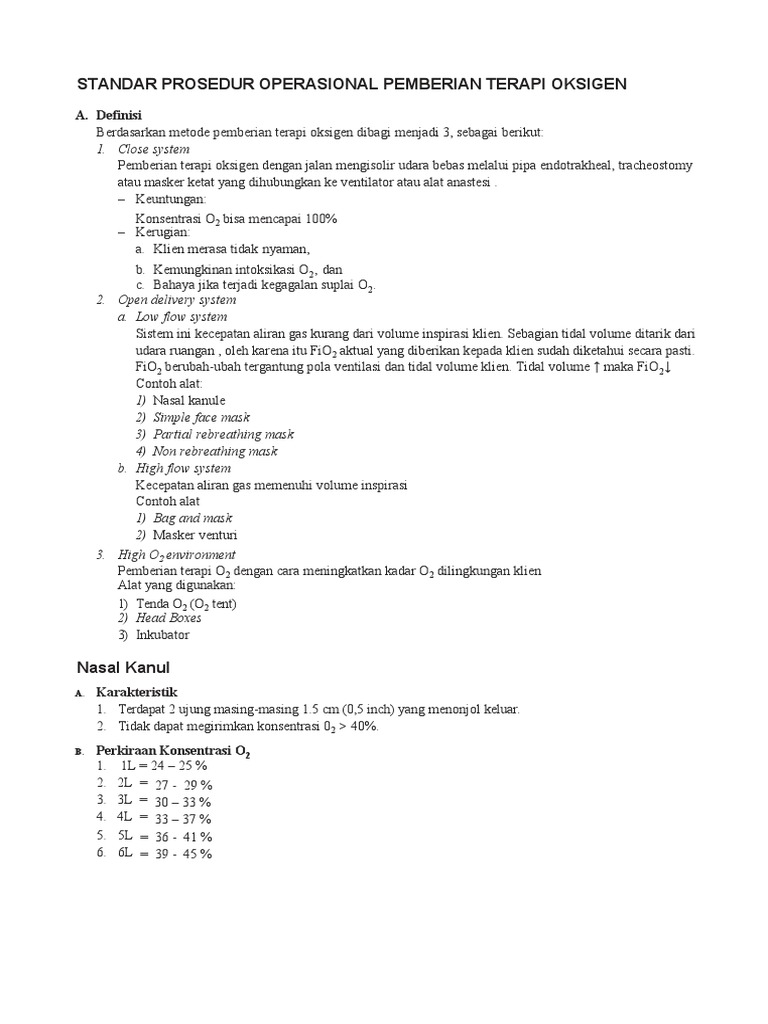 STANDAR PROSEDUR OPERASIONAL PEMBERIAN TERAPI OKSIGEN

A. Definisi
Berdasarkan metode pemberian terapi oksigen dibagi menjadi 3, sebagai berikut:
1. Close system
Pemberian terapi oksigen dengan jalan mengisolir udara bebas melalui pipa endotrakheal, tracheostomy atau masker ketat yang dihubungkan ke ventilator atau alat anastesi .
– Keuntungan:
Konsentrasi $O_2$ bisa mencapai 100%
– Kerugian:
a. Klien merasa tidak nyaman,
b. Kemungkinan intoksikasi $O_2$, dan
c. Bahaya jika terjadi kegagalan suplai $O_2$.
2. Open delivery system
a. Low flow system
Sistem ini kecepatan aliran gas kurang dari volume inspirasi klien. Sebagian tidal volume ditarik dari udara ruangan , oleh karena itu $FiO_2$ aktual yang diberikan kepada klien sudah diketahui secara pasti. $FiO_2$ berubah-ubah tergantung pola ventilasi dan tidal volume klien. Tidal volume ↑ maka $FiO_2$↓
Contoh alat:
1) Nasal kanule
2) Simple face mask
3) Partial rebreathing mask
4) Non rebreathing mask
b. High flow system
Kecepatan aliran gas memenuhi volume inspirasi
Contoh alat
1) Bag and mask
2) Masker venturi
3. High $O_2$ environment
Pemberian terapi $O_2$ dengan cara meningkatkan kadar $O_2$ dilingkungan klien
Alat yang digunakan:
1) Tenda $O_2$ ($O_2$ tent)
2) Head Boxes
3) Inkubator

Nasal Kanul

A. Karakteristik
1. Terdapat 2 ujung masing-masing 1.5 cm (0,5 inch) yang menonjol keluar.
2. Tidak dapat megirimkan konsentrasi $0_2$ > 40%.

B. Perkiraan Konsentrasi $O_2$
1. 1L = 24 – 25 %
2. 2L = 27 - 29 %
3. 3L = 30 – 33 %
4. 4L = 33 – 37 %
5. 5L = 36 - 41 %
6. 6L = 39 - 45 %